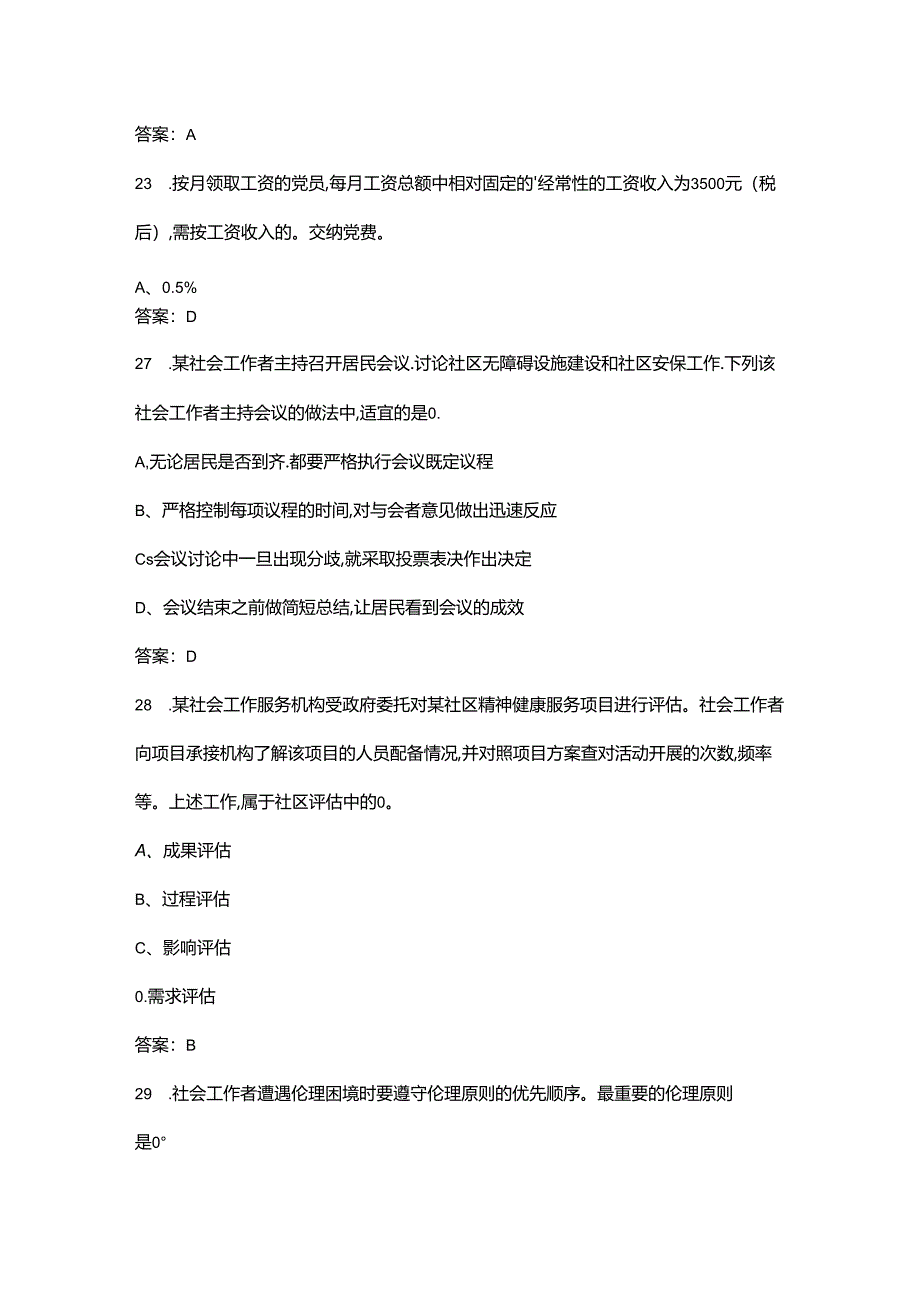 答案：A

23　.按月领取工资的党员,每月工资总额中相对固定的'经常性的工资收入为3500元（税后）,需按工资收入的。交纳党费。

A、0.5%
答案：D

27　.某社会工作者主持召开居民会议.讨论社区无障碍设施建设和社区安保工作.下列该社会工作者主持会议的做法中,适宜的是0.

A,无论居民是否到齐.都要严格执行会议既定议程

B、严格控制每项议程的时间,对与会者意见做出迅速反应

Cs会议讨论中一旦出现分歧,就采取投票表决作出决定

D、会议结束之前做简短总结,让居民看到会议的成效

答案：D

28　.某社会工作服务机构受政府委托对某社区精神健康服务项目进行评估。社会工作者向项目承接机构了解该项目的人员配备情况,并对照项目方案查对活动开展的次数,频率等。上述工作,属于社区评估中的0。

A、成果评估

B、过程评估

C、影响评估

0.需求评估

答案：B

29　.社会工作者遭遇伦理困境时要遵守伦理原则的优先顺序。最重要的伦理原则是0°